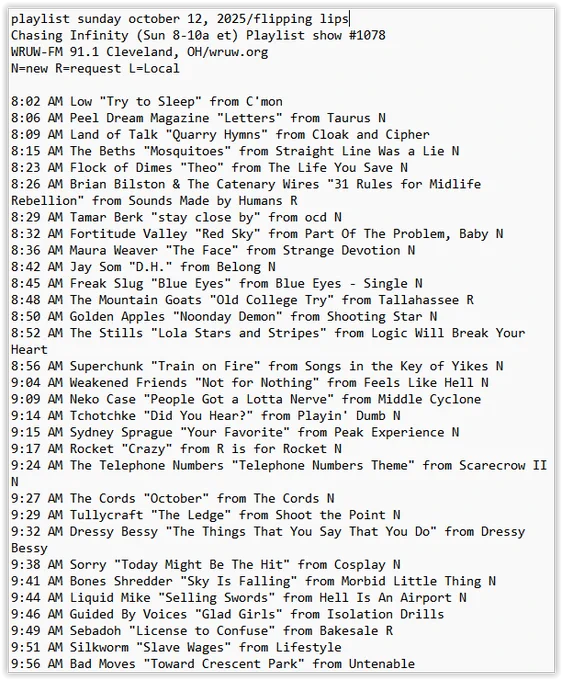 playlist sunday october 12, 2025/flipping lips
Chasing Infinity (Sun 8-10a et) Playlist show #1078
WRUW-FM 91.1 Cleveland, OH/wruw.org
N=new R=request L=Local

8:02 AM Low "Try to Sleep" from C'mon
8:06 AM Peel Dream Magazine "Letters" from Taurus N
8:09 AM Land of Talk "Quarry Hymns" from Cloak and Cipher
8:15 AM The Beths "Mosquitoes" from Straight Line Was a Lie N
8:23 AM Flock of Dimes "Theo" from The Life You Save N
8:26 AM Brian Bilston & The Catenary Wires "31 Rules for Midlife Rebellion" from Sounds Made by Humans R
8:29 AM Tamar Berk "stay close by" from ocd N
8:32 AM Fortitude Valley "Red Sky" from Part Of The Problem, Baby N
8:36 AM Maura Weaver "The Face" from Strange Devotion N
8:42 AM Jay Som "D.H." from Belong N
8:45 AM Freak Slug "Blue Eyes" from Blue Eyes - Single N
8:48 AM The Mountain Goats "Old College Try" from Tallahassee R
8:50 AM Golden Apples "Noonday Demon" from Shooting Star N
8:52 AM The Stills "Lola Stars and Stripes" from Logic Will Break Your Heart
8:56 AM Superchunk "Train on Fire" from Songs in the Key of Yikes N
9:04 AM Weakened Friends "Not for Nothing" from Feels Like Hell N
9:09 AM Neko Case "People Got a Lotta Nerve" from Middle Cyclone
9:14 AM Tchotchke "Did You Hear?" from Playin' Dumb N
9:15 AM Sydney Sprague "Your Favorite" from Peak Experience N
9:17 AM Rocket "Crazy" from R is for Rocket N
9:24 AM The Telephone Numbers "Telephone Numbers Theme" from Scarecrow II N
9:27 AM The Cords "October" from The Cords N
9:29 AM Tullycraft "The Ledge" from Shoot the Point N
9:32 AM Dressy Bessy "The Things That You Say That You Do" from Dressy Bessy
9:38 AM Sorry "Today Might Be The Hit" from Cosplay N
9:41 AM Bones Shredder "Sky Is Falling" from Morbid Little Thing N
9:44 AM Liquid Mike "Selling Swords" from Hell Is An Airport N
9:46 AM Guided By Voices "Glad Girls" from Isolation Drills
9:49 AM Sebadoh "License to Confuse" from Bakesale R
9:51 AM Silkworm "Slave Wages" from Lifestyle
9:56 AM Bad Moves "Toward Crescent Park" from Untenable